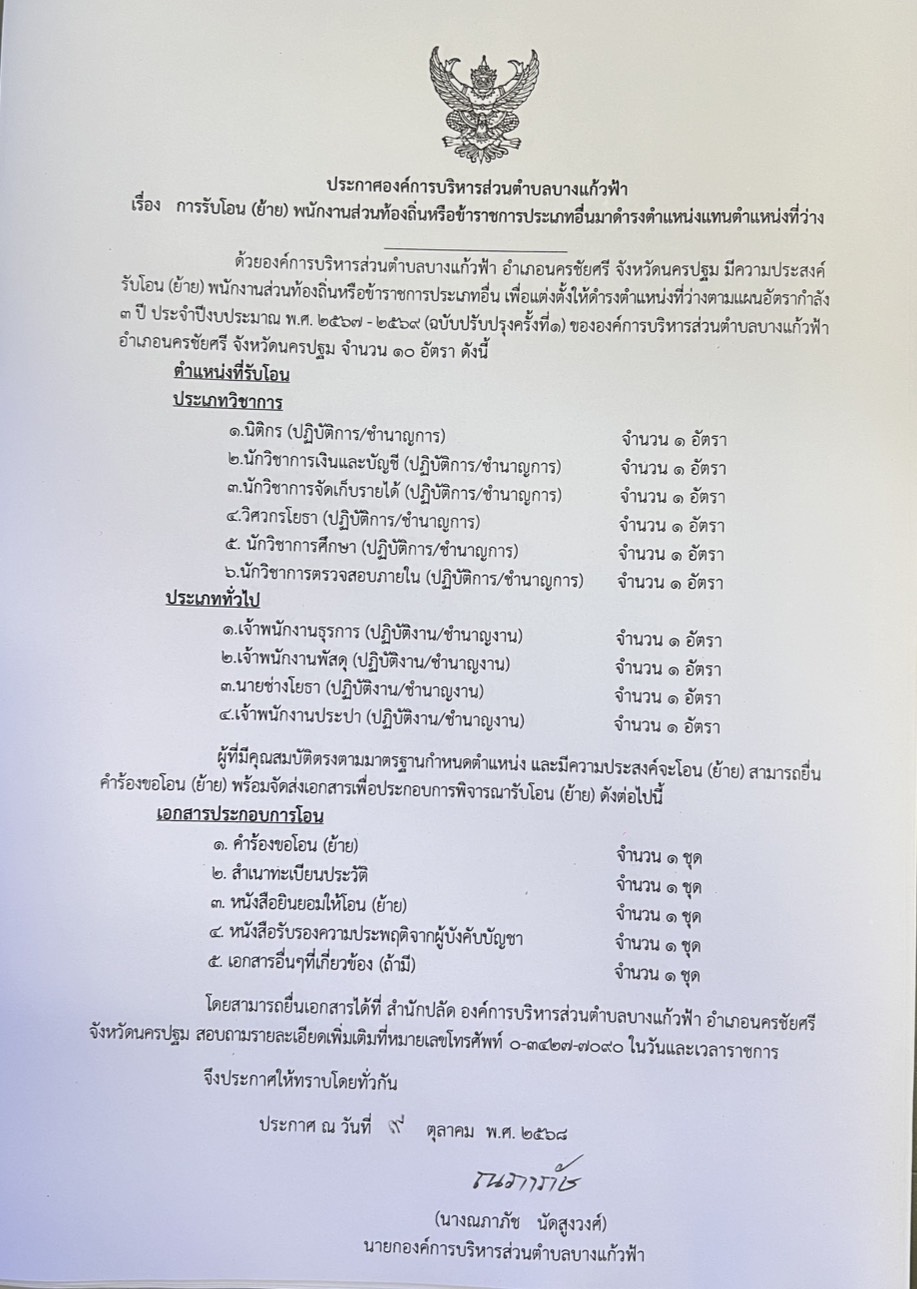 ประกาศองค์การบริหารส่วนตำบลบางแก้วฟ้า
เรื่อง การรับโอน (ย้าย) พนักงานส่วนท้องถิ่นหรือข้าราชการประเภทอื่นมาดำรงตำแหน่งแทนตำแหน่งที่ว่าง

ด้วยองค์การบริหารส่วนตำบลบางแก้วฟ้า อำเภอนครชัยศรี จังหวัดนครปฐม มีความประสงค์รับโอน (ย้าย) พนักงานส่วนท้องถิ่นหรือข้าราชการประเภทอื่น เพื่อแต่งตั้งให้ดำรงตำแหน่งที่ว่างตามแผนอัตรากำลัง ๓ ปี ประจำปีงบประมาณ พ.ศ. ๒๕๖๗ - ๒๕๖๙ (ฉบับปรับปรุงครั้งที่๑) ขององค์การบริหารส่วนตำบลบางแก้วฟ้า อำเภอนครชัยศรี จังหวัดนครปฐม จำนวน ๑๐ อัตรา ดังนี้

ตำแหน่งที่รับโอน
ประเภทวิชาการ
๑.นิติกร (ปฏิบัติการ/ชำนาญการ) จำนวน ๑ อัตรา
๒.นักวิชาการเงินและบัญชี (ปฏิบัติการ/ชำนาญการ) จำนวน ๑ อัตรา
๓.นักวิชาการจัดเก็บรายได้ (ปฏิบัติการ/ชำนาญการ) จำนวน ๑ อัตรา
๔.วิศวกรโยธา (ปฏิบัติการ/ชำนาญการ) จำนวน ๑ อัตรา
๕. นักวิชาการศึกษา (ปฏิบัติการ/ชำนาญการ) จำนวน ๑ อัตรา
๖.นักวิชาการตรวจสอบภายใน (ปฏิบัติการ/ชำนาญการ) จำนวน ๑ อัตรา
ประเภททั่วไป
๑.เจ้าพนักงานธุรการ (ปฏิบัติงาน/ชำนาญงาน) จำนวน ๑ อัตรา
๒.เจ้าพนักงานพัสดุ (ปฏิบัติงาน/ชำนาญงาน) จำนวน ๑ อัตรา
๓.นายช่างโยธา (ปฏิบัติงาน/ชำนาญงาน) จำนวน ๑ อัตรา
๔.เจ้าพนักงานประปา (ปฏิบัติงาน/ชำนาญงาน) จำนวน ๑ อัตรา

ผู้ที่มีคุณสมบัติตรงตามมาตรฐานกำหนดตำแหน่ง และมีความประสงค์จะโอน (ย้าย) สามารถยื่นคำร้องขอโอน (ย้าย) พร้อมจัดส่งเอกสารเพื่อประกอบการพิจารณารับโอน (ย้าย) ดังต่อไปนี้

เอกสารประกอบการโอน
๑. คำร้องขอโอน (ย้าย) จำนวน ๑ ชุด
๒. สำเนาทะเบียนประวัติ จำนวน ๑ ชุด
๓. หนังสือยินยอมให้โอน (ย้าย) จำนวน ๑ ชุด
๔. หนังสือรับรองความประพฤติจากผู้บังคับบัญชา จำนวน ๑ ชุด
๕. เอกสารอื่นๆที่เกี่ยวข้อง (ถ้ามี) จำนวน ๑ ชุด

โดยสามารถยื่นเอกสารได้ที่ สำนักปลัด องค์การบริหารส่วนตำบลบางแก้วฟ้า อำเภอนครชัยศรี จังหวัดนครปฐม สอบถามรายละเอียดเพิ่มเติมที่หมายเลขโทรศัพท์ ๐-๓๔๒๗-๗๐๙๐ ในวันและเวลาราชการ

จึงประกาศให้ทราบโดยทั่วกัน

ประกาศ ณ วันที่ ๙ ตุลาคม พ.ศ. ๒๕๖๘

ณภาภัช

(นางณภาภัช นัดสูงวงศ์)
นายกองค์การบริหารส่วนตำบลบางแก้วฟ้า